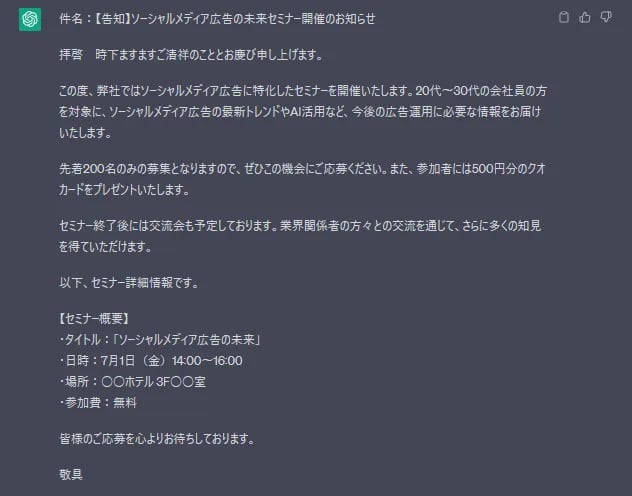 件名：【告知】ソーシャルメディア広告の未来セミナー開催のお知らせ

拝啓　時下ますますご清祥のこととお慶び申し上げます。

この度、弊社ではソーシャルメディア広告に特化したセミナーを開催いたします。20代〜30代の会社員の方を対象に、ソーシャルメディア広告の最新トレンドやAI活用など、今後の広告運用に必要な情報をお届けいたします。

先着200名のみの募集となりますので、ぜひこの機会にご応募ください。また、参加者には500円分のクオカードをプレゼントいたします。

セミナー終了後には交流会も予定しております。業界関係者の方々との交流を通じて、さらに多くの知見を得ていただけます。

以下、セミナー詳細情報です。

【セミナー概要】
・タイトル：「ソーシャルメディア広告の未来」
・日時：7月1日（金）14:00〜16:00
・場所：〇〇ホテル 3F〇〇室
・参加費：無料

皆様のご応募を心よりお待ちしております。

敬具